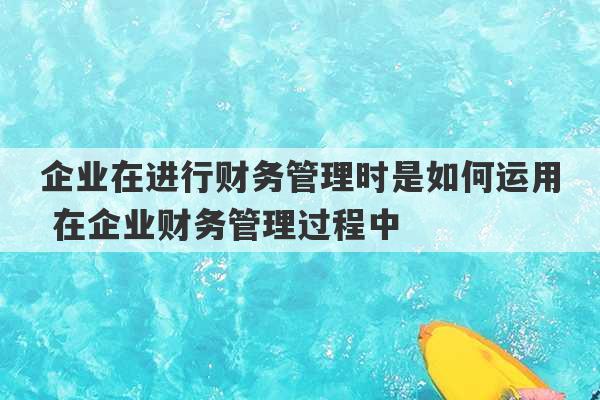 企业在进行财务管理时是如何运用 在企业财务管理过程中